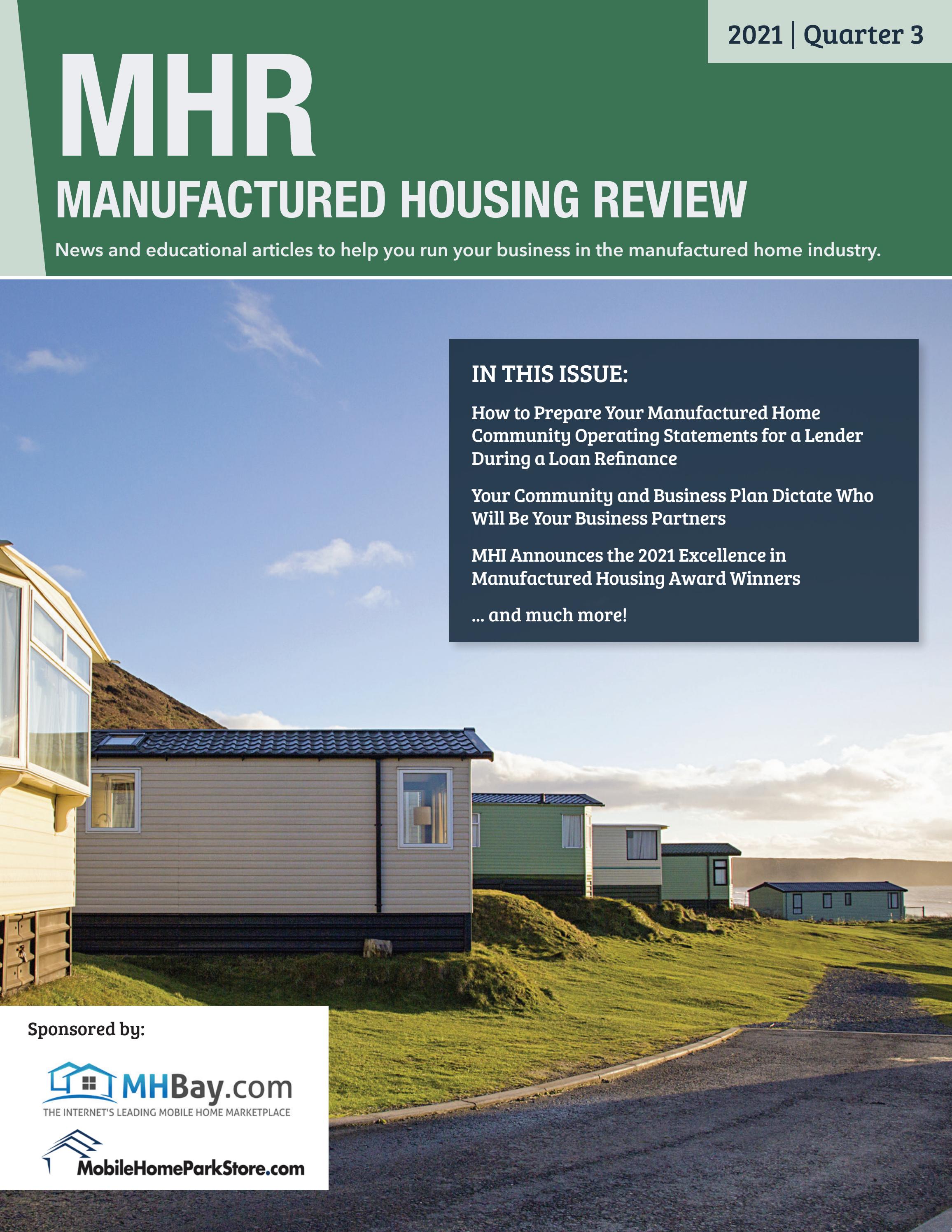 2021 | Quarter 3

MHR

MANUFACTURED HOUSING REVIEW

News and educational articles to help you run your business in the manufactured home industry.

IN THIS ISSUE:

How to Prepare Your Manufactured Home Community Operating Statements for a Lender During a Loan Refinance

Your Community and Business Plan Dictate Who Will Be Your Business Partners

MHI Announces the 2021 Excellence in Manufactured Housing Award Winners

... and much more!

Sponsored by:

MHBay.com
THE INTERNET'S LEADING MOBILE HOME MARKETPLACE

MobileHomeParkStore.com